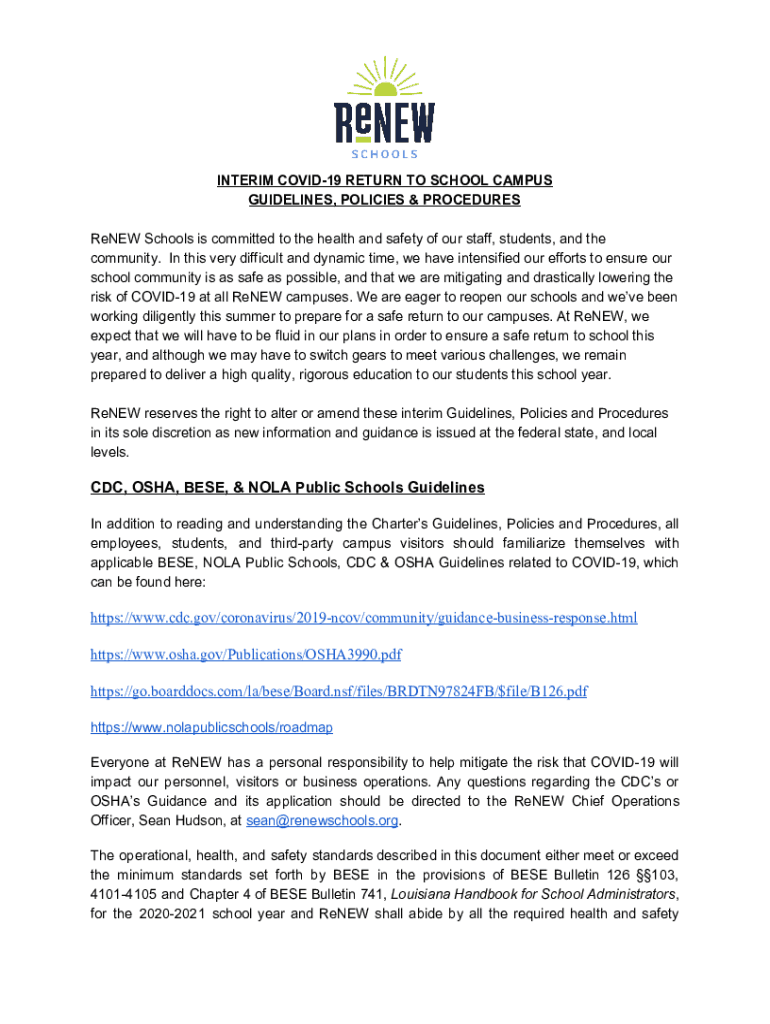 ReNEW
SCHOOLS

INTERIM COVID-19 RETURN TO SCHOOL CAMPUS
GUIDELINES, POLICIES & PROCEDURES

ReNEW Schools is committed to the health and safety of our staff, students, and the community. In this very difficult and dynamic time, we have intensified our efforts to ensure our school community is as safe as possible, and that we are mitigating and drastically lowering the risk of COVID-19 at all ReNEW campuses. We are eager to reopen our schools and we've been working diligently this summer to prepare for a safe return to our campuses. At ReNEW, we expect that we will have to be fluid in our plans in order to ensure a safe return to school this year, and although we may have to switch gears to meet various challenges, we remain prepared to deliver a high quality, rigorous education to our students this school year.

ReNEW reserves the right to alter or amend these interim Guidelines, Policies and Procedures in its sole discretion as new information and guidance is issued at the federal state, and local levels.

CDC, OSHA, BESE, & NOLA Public Schools Guidelines

In addition to reading and understanding the Charter's Guidelines, Policies and Procedures, all employees, students, and third-party campus visitors should familiarize themselves with applicable BESE, NOLA Public Schools, CDC & OSHA Guidelines related to COVID-19, which can be found here:

https://www.cdc.gov/coronavirus/2019-ncov/community/guidance-business-response.html

https://www.osha.gov/Publications/OSHA3990.pdf

https://go.boarddocs.com/la/bese/Board.nsf/files/BRDTN97824FB/$file/B126.pdf

https://www.nolapublicschools/roadmap

Everyone at ReNEW has a personal responsibility to help mitigate the risk that COVID-19 will impact our personnel, visitors or business operations. Any questions regarding the CDC's or OSHA's Guidance and its application should be directed to the ReNEW Chief Operations Officer, Sean Hudson, at sean@renewschools.org.

The operational, health, and safety standards described in this document either meet or exceed the minimum standards set forth by BESE in the provisions of BESE Bulletin 126 §§103, 4101-4105 and Chapter 4 of BESE Bulletin 741, Louisiana Handbook for School Administrators, for the 2020-2021 school year and ReNEW shall abide by all the required health and safety